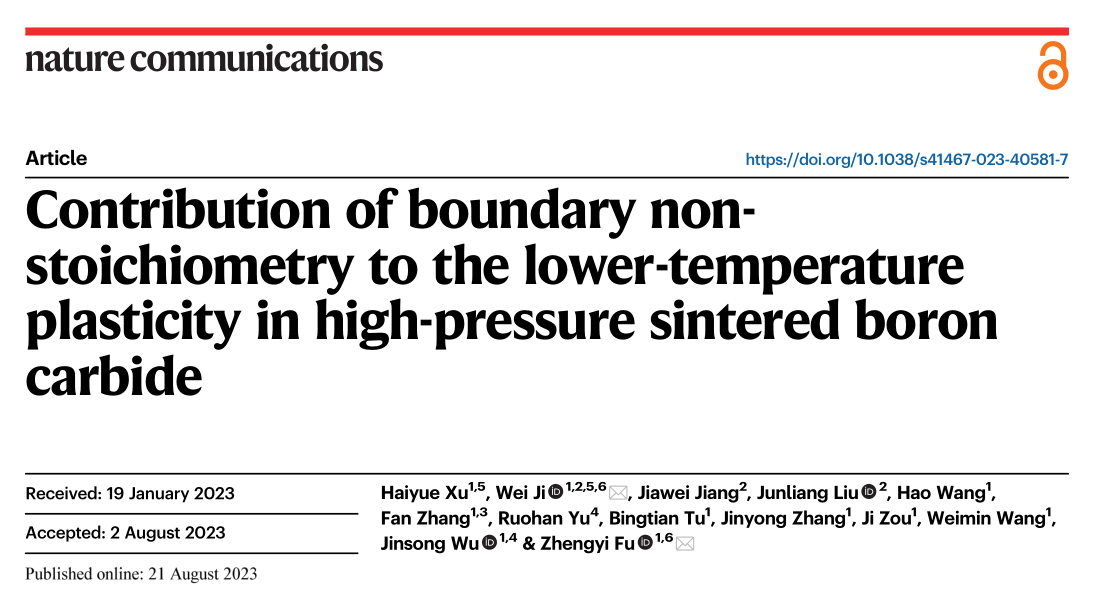 nature communications

Article

https://doi.org/10.1038/s41467-023-40581-7

Contribution of boundary non-stoichiometry to the lower-temperature plasticity in high-pressure sintered boron carbide

Received: 19 January 2023

Accepted: 2 August 2023

Published online: 21 August 2023

Haiyue Xu$^{1,5}$, Wei Ji$^{1,2,5,6}$, Jiawei Jiang$^{2}$, Junliang Liu$^{2}$, Hao Wang$^{1}$, Fan Zhang$^{1,3}$, Ruohan Yu$^{4}$, Bingtian Tu$^{1}$, Jinyong Zhang$^{1}$, Ji Zou$^{1}$, Weimin Wang$^{1}$, Jinsong Wu$^{1,4}$ & Zhengyi Fu$^{1,6}$